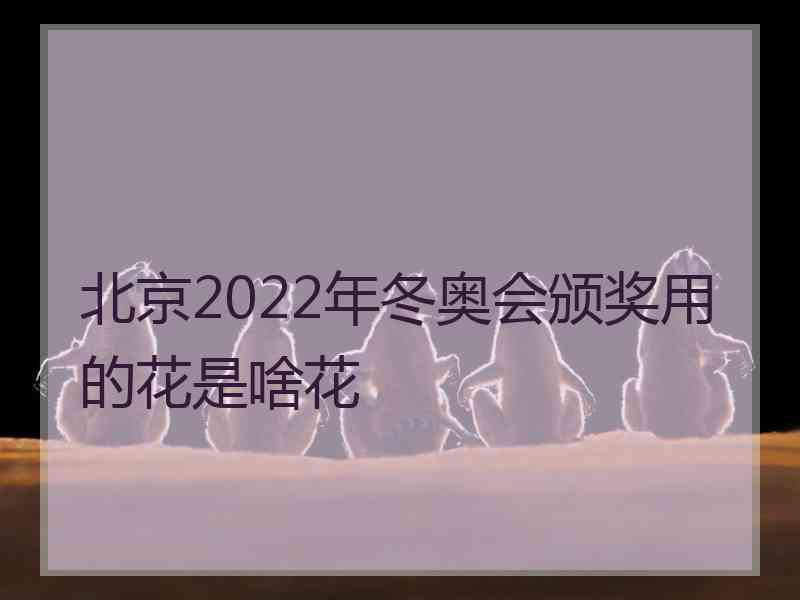 北京2022年冬奥会颁奖用的花是啥花